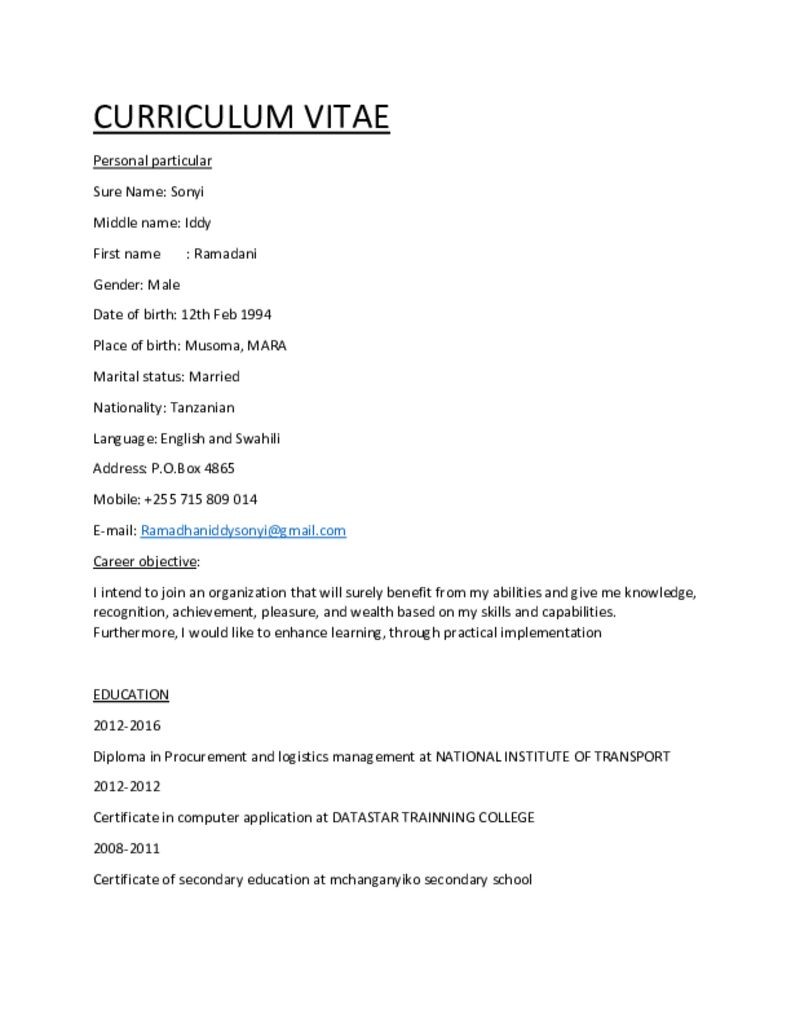 CURRICULUM VITAE

Personal particular

Sure Name: Sonyi

Middle name: Iddy

First name : Ramadani

Gender: Male

Date of birth: 12th Feb 1994

Place of birth: Musoma, MARA

Marital status: Married

Nationality: Tanzanian

Language: English and Swahili

Address: P.O.Box 4865

Mobile: +255 715 809 014

E-mail: Ramadhaniddysonyi@gmail.com

Career objective:

I intend to join an organization that will surely benefit from my abilities and give me knowledge, recognition, achievement, pleasure, and wealth based on my skills and capabilities. Furthermore, I would like to enhance learning, through practical implementation

EDUCATION

2012-2016

Diploma in Procurement and logistics management at NATIONAL INSTITUTE OF TRANSPORT

2012-2012

Certificate in computer application at DATASTAR TRAINNING COLLEGE

2008-2011

Certificate of secondary education at mchanganyiko secondary school